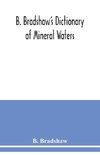 B. Bradshaw's Dictionary of Mineral Waters

B. Bradshaw